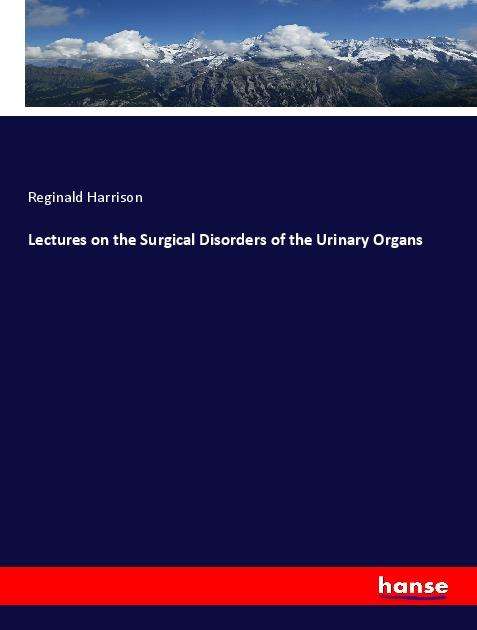 Reginald Harrison

Lectures on the Surgical Disorders of the Urinary Organs

hanse